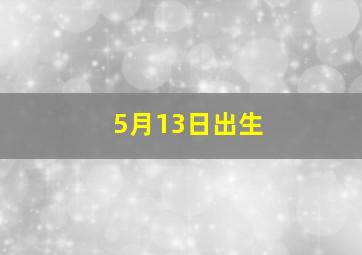 5月13日出生